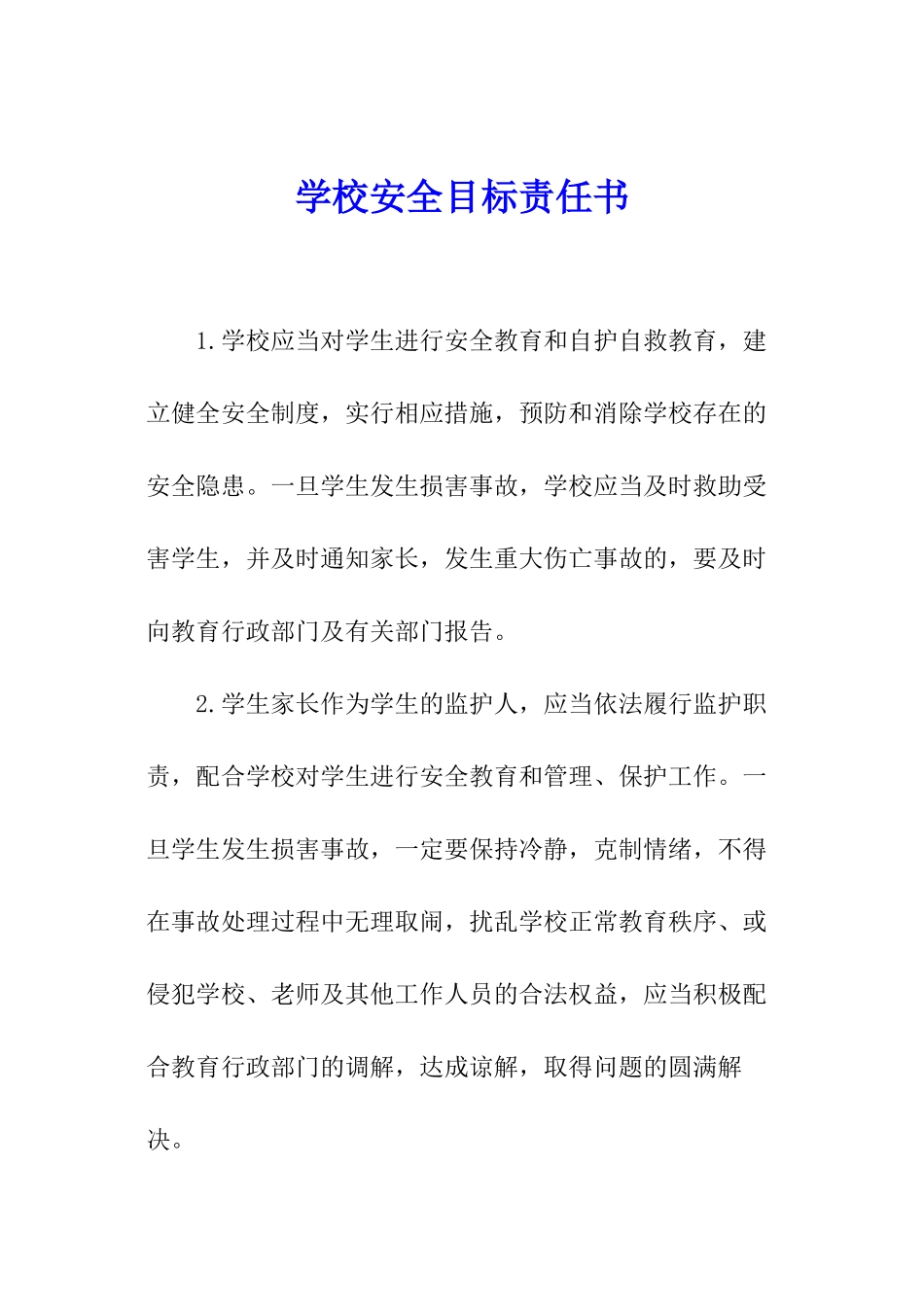 学校安全目标责任书

1.学校应当对学生进行安全教育和自护自救教育，建立健全安全制度，实行相应措施，预防和消除学校存在的安全隐患。一旦学生发生损害事故，学校应当及时救助受害学生，并及时通知家长，发生重大伤亡事故的，要及时向教育行政部门及有关部门报告。

2.学生家长作为学生的监护人，应当依法履行监护职责，配合学校对学生进行安全教育和管理、保护工作。一旦学生发生损害事故，一定要保持冷静，克制情绪，不得在事故处理过程中无理取闹，扰乱学校正常教育秩序、或侵犯学校、老师及其他工作人员的合法权益，应当积极配合教育行政部门的调解，达成谅解，取得问题的圆满解决。